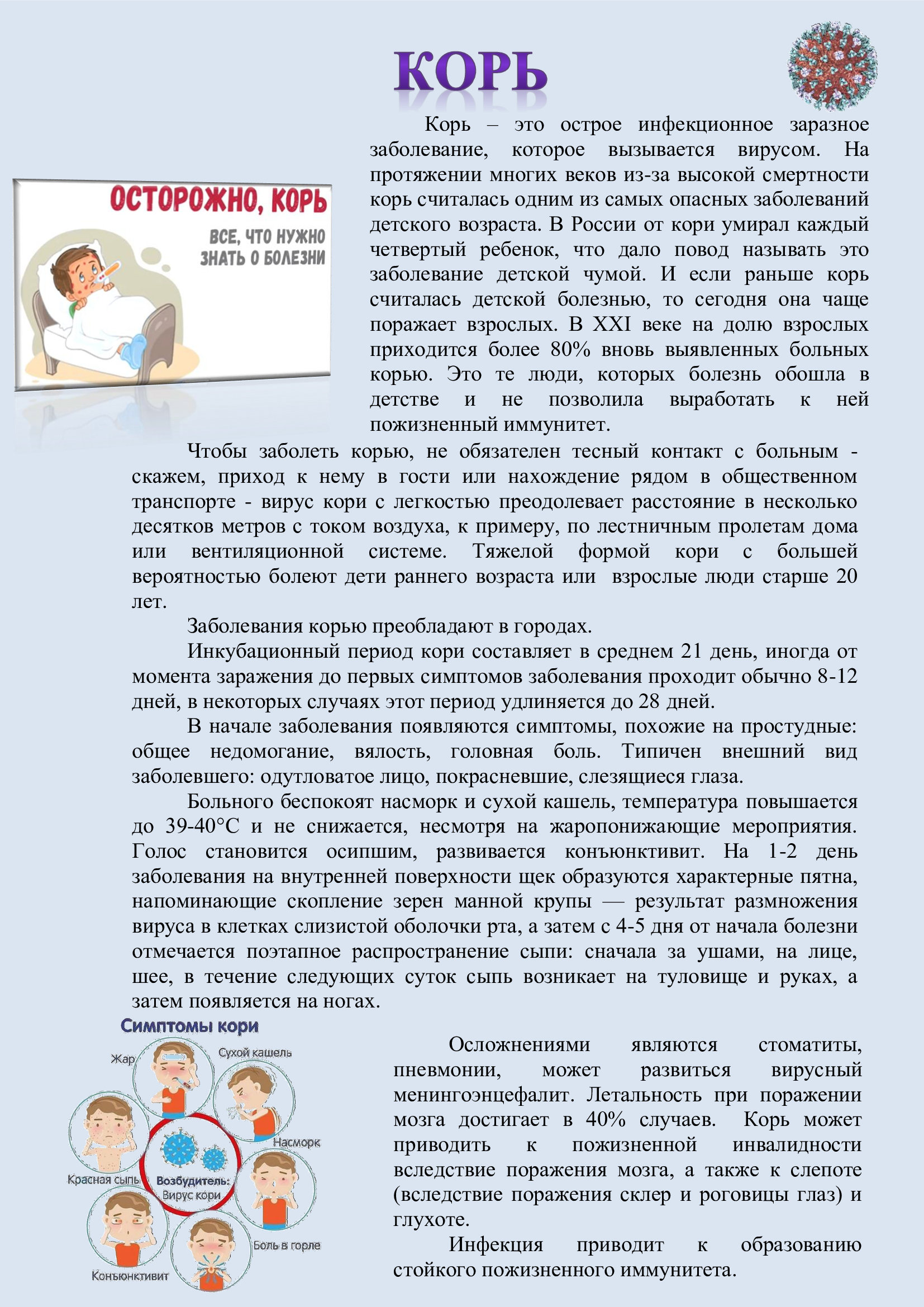 КОРЬ

ОСТОРОЖНО, КОРЬ
ВСЕ, ЧТО НУЖНО ЗНАТЬ О БОЛЕЗНИ

Корь – это острое инфекционное заразное заболевание, которое вызывается вирусом. На протяжении многих веков из-за высокой смертности корь считалась одним из самых опасных заболеваний детского возраста. В России от кори умирал каждый четвертый ребенок, что дало повод называть это заболевание детской чумой. И если раньше корь считалась детской болезнью, то сегодня она чаще поражает взрослых. В XXI веке на долю взрослых приходится более 80% вновь выявленных больных корью. Это те люди, которых болезнь обошла в детстве и не позволила выработать к ней пожизненный иммунитет.

Чтобы заболеть корью, не обязателен тесный контакт с больным - скажем, приход к нему в гости или нахождение рядом в общественном транспорте - вирус кори с легкостью преодолевает расстояние в несколько десятков метров с током воздуха, к примеру, по лестничным пролетам дома или вентиляционной системе. Тяжелой формой кори с большей вероятностью болеют дети раннего возраста или взрослые люди старше 20 лет.

Заболевания корью преобладают в городах.

Инкубационный период кори составляет в среднем 21 день, иногда от момента заражения до первых симптомов заболевания проходит обычно 8-12 дней, в некоторых случаях этот период удлиняется до 28 дней.

В начале заболевания появляются симптомы, похожие на простудные: общее недомогание, вялость, головная боль. Типичен внешний вид заболевшего: одутловатое лицо, покрасневшие, слезящиеся глаза.

Больного беспокоят насморк и сухой кашель, температура повышается до 39-40°С и не снижается, несмотря на жаропонижающие мероприятия. Голос становится осипшим, развивается конъюнктивит. На 1-2 день заболевания на внутренней поверхности щек образуются характерные пятна, напоминающие скопление зерен манной крупы — результат размножения вируса в клетках слизистой оболочки рта, а затем с 4-5 дня от начала болезни отмечается поэтапное распространение сыпи: сначала за ушами, на лице, шее, в течение следующих суток сыпь возникает на туловище и руках, а затем появляется на ногах.

Симптомы кори
Жар
Сухой кашель
Насморк
Красная сыпь
Возбудитель: Вирус кори
Боль в горле
Конъюнктивит

Осложнениями являются стоматиты, пневмонии, может развиться вирусный менингоэнцефалит. Летальность при поражении мозга достигает в 40% случаев. Корь может приводить к пожизненной инвалидности вследствие поражения мозга, а также к слепоте (вследствие поражения склер и роговицы глаз) и глухоте.

Инфекция приводит к образованию стойкого пожизненного иммунитета.